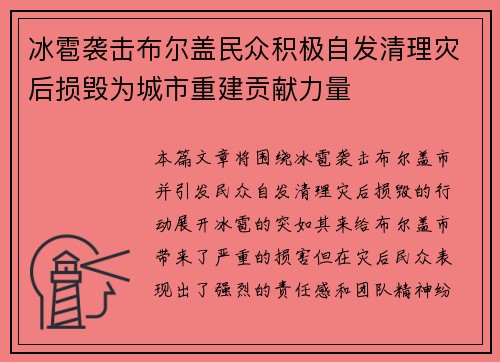 冰雹袭击布尔盖民众积极自发清理灾后损毁为城市重建贡献力量

本篇文章将围绕冰雹袭击布尔盖市并引发民众自发清理灾后损毁的行动展开冰雹的突如其来给布尔盖市带来了严重的损害但在灾后民众表现出了强烈的责任感和团队精神纷